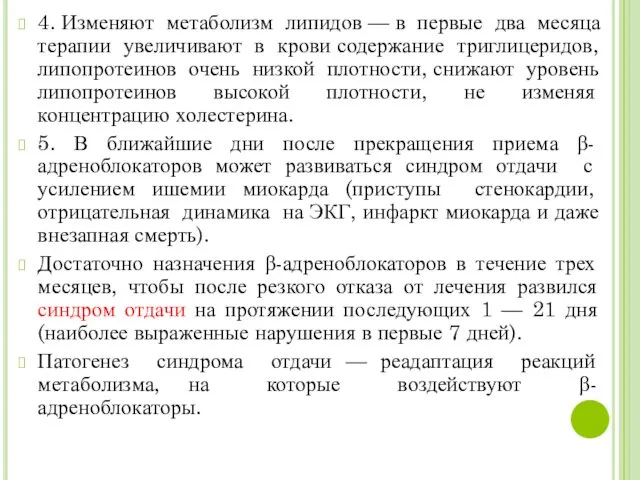 4. Изменяют метаболизм липидов — в первые два месяца терапии увеличивают в крови содержание триглицеридов, липопротеинов очень низкой плотности, снижают уровень липопротеинов высокой плотности, не изменяя концентрацию холестерина.

5. В ближайшие дни после прекращения приема β-адреноблокаторов может развиваться синдром отдачи с усилением ишемии миокарда (приступы стенокардии, отрицательная динамика на ЭКГ, инфаркт миокарда и даже внезапная смерть).

Достаточно назначения β-адреноблокаторов в течение трех месяцев, чтобы после резкого отказа от лечения развился синдром отдачи на протяжении последующих 1 — 21 дня (наиболее выраженные нарушения в первые 7 дней).

Патогенез синдрома отдачи — реадаптация реакций метаболизма, на которые воздействуют β-адреноблокаторы.